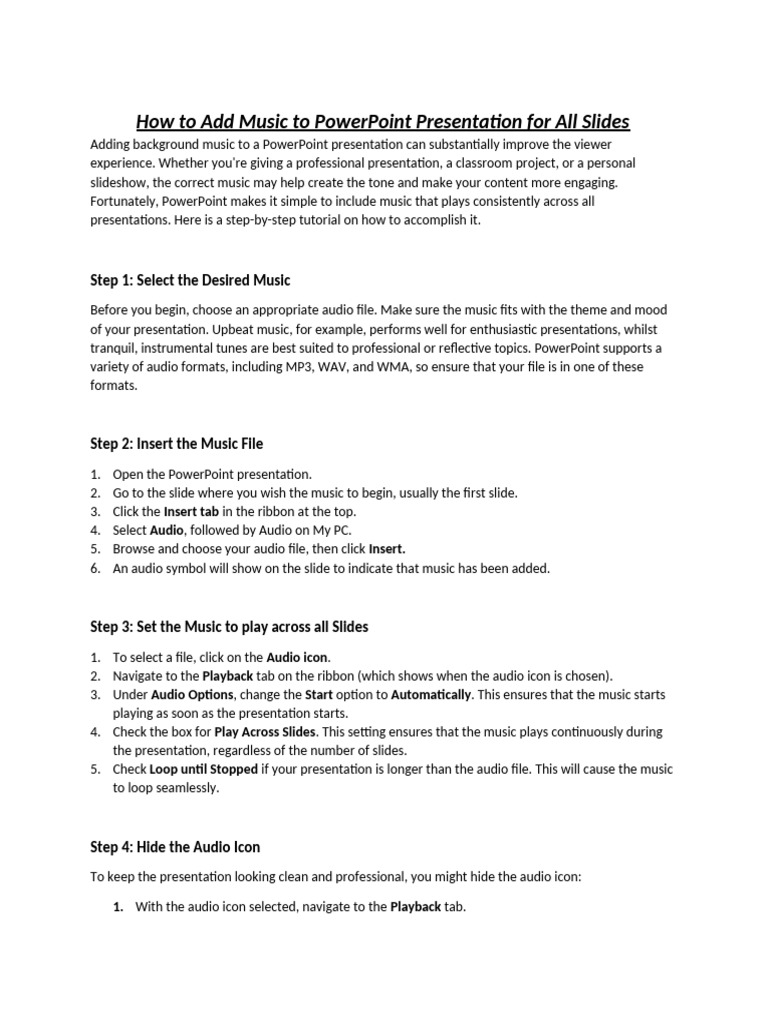 How to Add Music to PowerPoint Presentation for All Slides

Adding background music to a PowerPoint presentation can substantially improve the viewer experience. Whether you're giving a professional presentation, a classroom project, or a personal slideshow, the correct music may help create the tone and make your content more engaging. Fortunately, PowerPoint makes it simple to include music that plays consistently across all presentations. Here is a step-by-step tutorial on how to accomplish it.

Step 1: Select the Desired Music

Before you begin, choose an appropriate audio file. Make sure the music fits with the theme and mood of your presentation. Upbeat music, for example, performs well for enthusiastic presentations, whilst tranquil, instrumental tunes are best suited to professional or reflective topics. PowerPoint supports a variety of audio formats, including MP3, WAV, and WMA, so ensure that your file is in one of these formats.

Step 2: Insert the Music File

1. Open the PowerPoint presentation.
2. Go to the slide where you wish the music to begin, usually the first slide.
3. Click the Insert tab in the ribbon at the top.
4. Select Audio, followed by Audio on My PC.
5. Browse and choose your audio file, then click Insert.
6. An audio symbol will show on the slide to indicate that music has been added.

Step 3: Set the Music to play across all Slides

1. To select a file, click on the Audio icon.
2. Navigate to the Playback tab on the ribbon (which shows when the audio icon is chosen).
3. Under Audio Options, change the Start option to Automatically. This ensures that the music starts playing as soon as the presentation starts.
4. Check the box for Play Across Slides. This setting ensures that the music plays continuously during the presentation, regardless of the number of slides.
5. Check Loop until Stopped if your presentation is longer than the audio file. This will cause the music to loop seamlessly.

Step 4: Hide the Audio Icon

To keep the presentation looking clean and professional, you might hide the audio icon:

1. With the audio icon selected, navigate to the Playback tab.